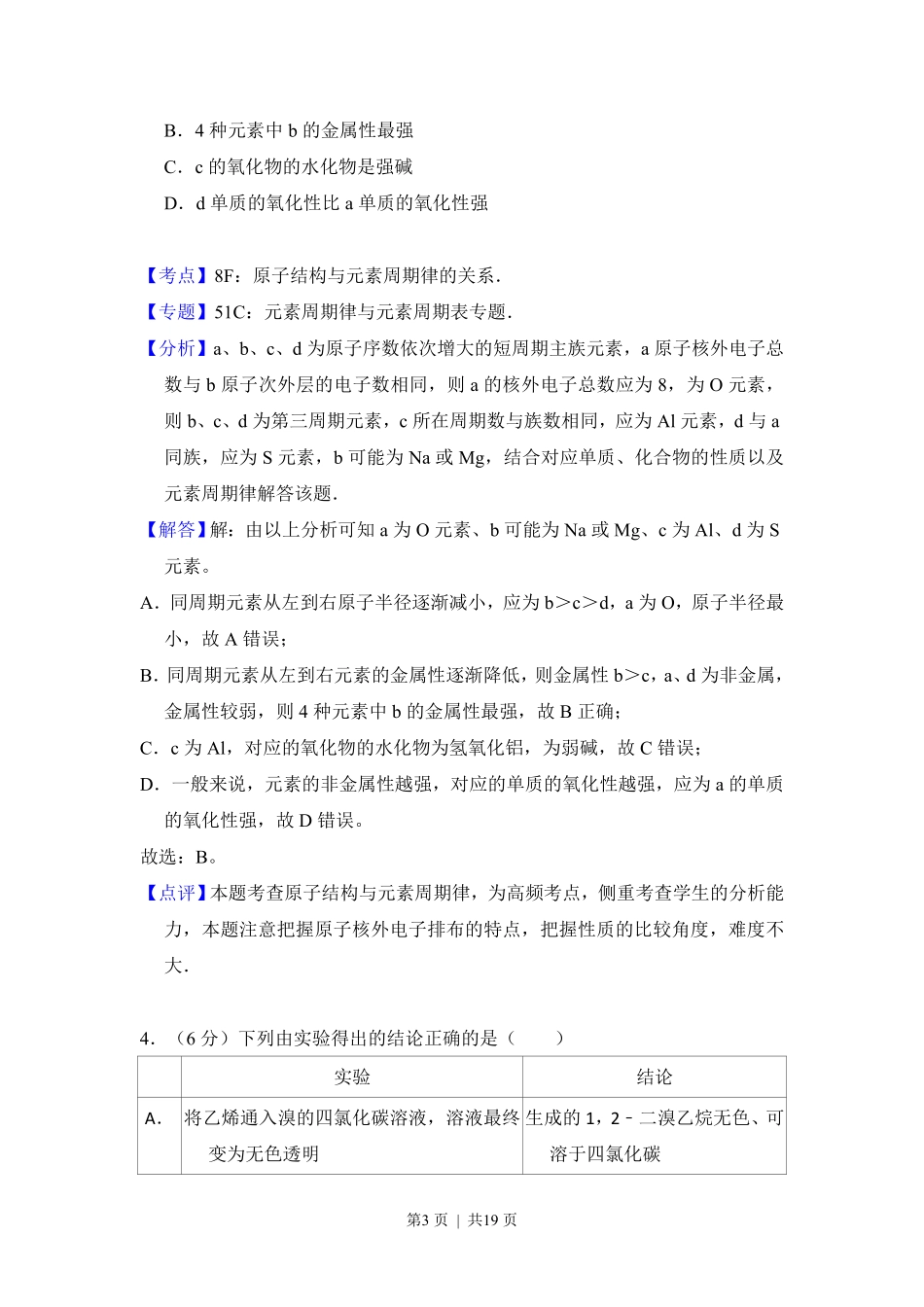 B．4 种元素中 b 的金属性最强

C．c 的氧化物的水化物是强碱

D．d 单质的氧化性比 a 单质的氧化性强

【考点】8F：原子结构与元素周期律的关系．

【专题】51C：元素周期律与元素周期表专题．

【分析】a、b、c、d 为原子序数依次增大的短周期主族元素，a 原子核外电子总数与 b 原子次外层的电子数相同，则 a 的核外电子总数应为 8，为 O 元素，则 b、c、d 为第三周期元素，c 所在周期数与族数相同，应为 Al 元素，d 与 a 同族，应为 S 元素，b 可能为 Na 或 Mg，结合对应单质、化合物的性质以及元素周期律解答该题．

【解答】解：由以上分析可知 a 为 O 元素、b 可能为 Na 或 Mg、c 为 Al、d 为 S 元素。

A．同周期元素从左到右原子半径逐渐减小，应为 b＞c＞d，a 为 O，原子半径最小，故 A 错误；

B．同周期元素从左到右元素的金属性逐渐降低，则金属性 b＞c，a、d 为非金属，金属性较弱，则 4 种元素中 b 的金属性最强，故 B 正确；

C．c 为 Al，对应的氧化物的水化物为氢氧化铝，为弱碱，故 C 错误；

D．一般来说，元素的非金属性越强，对应的单质的氧化性越强，应为 a 的单质的氧化性强，故 D 错误。

故选：B。

【点评】本题考查原子结构与元素周期律，为高频考点，侧重考查学生的分析能力，本题注意把握原子核外电子排布的特点，把握性质的比较角度，难度不大．

4．（6 分）下列由实验得出的结论正确的是（　　）

| | 实验 | 结论 |
|---|---|---|
| A. | 将乙烯通入溴的四氯化碳溶液，溶液最终变为无色透明 | 生成的 1，2﹣二溴乙烷无色、可溶于四氯化碳 |

第3页 | 共19页